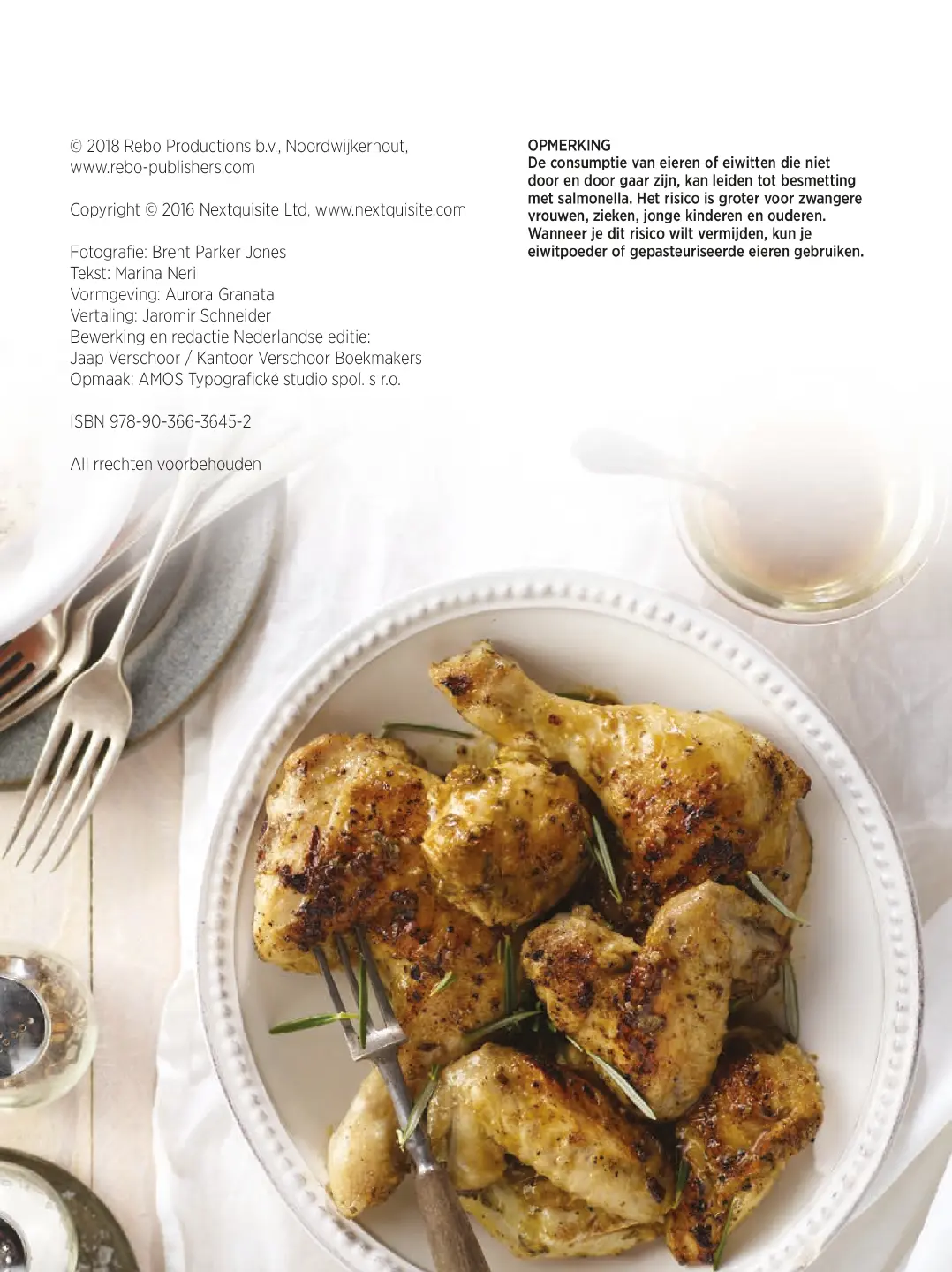 © 2018 Rebo Productions b.v., Noordwijkerhout, www.rebo-publishers.com

Copyright © 2016 Nextquisite Ltd, www.nextquisite.com

Fotografie: Brent Parker Jones
Tekst: Marina Neri
Vormgeving: Aurora Granata
Vertaling: Jaromir Schneider
Bewerking en redactie Nederlandse editie:
Jaap Verschoor / Kantoor Verschoor Boekmakers
Opmaak: AMOS Typografické studio spol. s r.o.

ISBN 978-90-366-3645-2

All rrechten voorbehouden

OPMERKING
De consumptie van eieren of eiwitten die niet door en door gaar zijn, kan leiden tot besmetting met salmonella. Het risico is groter voor zwangere vrouwen, zieken, jonge kinderen en ouderen. Wanneer je dit risico wilt vermijden, kun je eiwitpoeder of gepasteuriseerde eieren gebruiken.